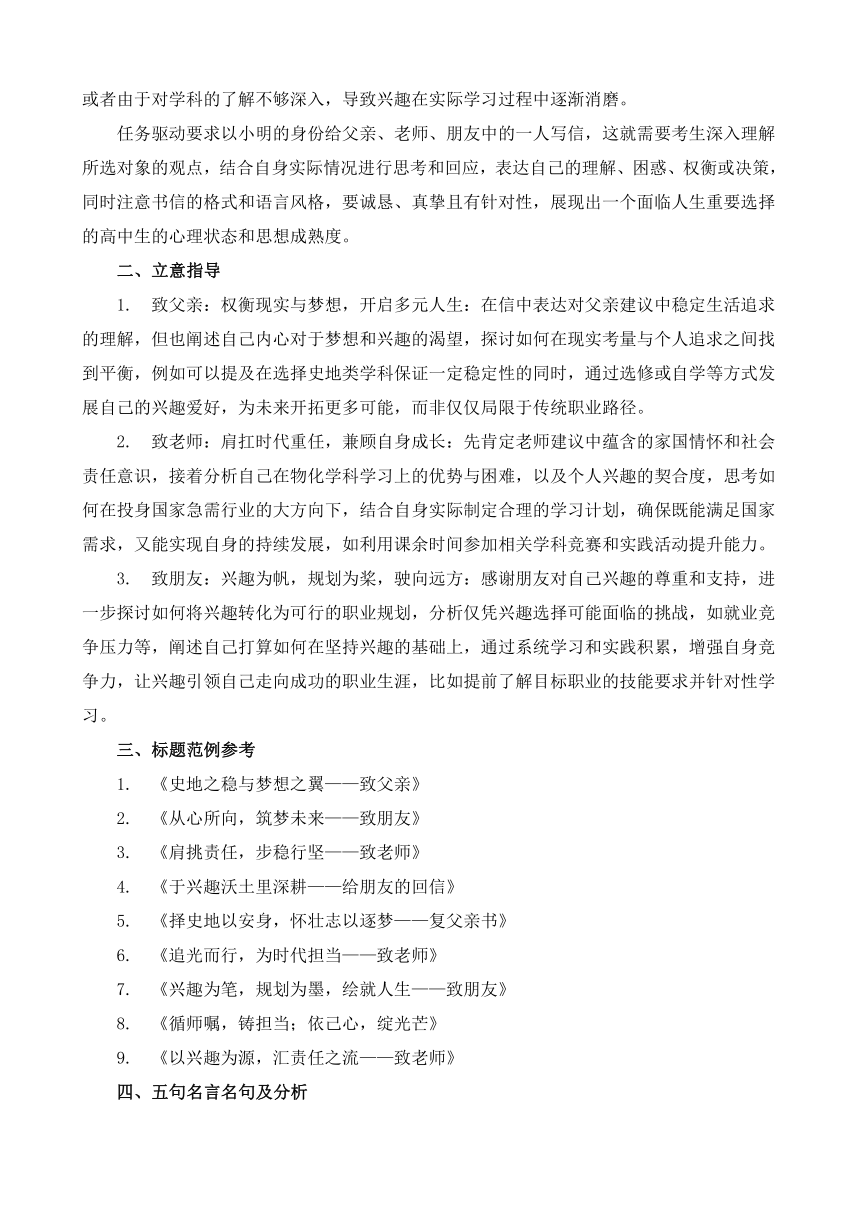 或者由于对学科的了解不够深入，导致兴趣在实际学习过程中逐渐消磨。

任务驱动要求以小明的身份给父亲、老师、朋友中的一人写信，这就需要考生深入理解所选对象的观点，结合自身实际情况进行思考和回应，表达自己的理解、困惑、权衡或决策，同时注意书信的格式和语言风格，要诚恳、真挚且有针对性，展现出一个面临人生重要选择的高中生的心理状态和思想成熟度。

二、立意指导

1. 致父亲：权衡现实与梦想，开启多元人生：在信中表达对父亲建议中稳定生活追求的理解，但也阐述自己内心对于梦想和兴趣的渴望，探讨如何在现实考量与个人追求之间找到平衡，例如可以提及在选择史地类学科保证一定稳定性的同时，通过选修或自学等方式发展自己的兴趣爱好，为未来开拓更多可能，而非仅仅局限于传统职业路径。

2. 致老师：肩扛时代重任，兼顾自身成长：先肯定老师建议中蕴含的家国情怀和社会责任意识，接着分析自己在物化学科学习上的优势与困难，以及个人兴趣的契合度，思考如何在投身国家急需行业的大方向下，结合自身实际制定合理的学习计划，确保既能满足国家需求，又能实现自身的持续发展，如利用课余时间参加相关学科竞赛和实践活动提升能力。

3. 致朋友：兴趣为帆，规划为桨，驶向远方：感谢朋友对自己兴趣的尊重和支持，进一步探讨如何将兴趣转化为可行的职业规划，分析仅凭兴趣选择可能面临的挑战，如就业竞争压力等，阐述自己打算如何在坚持兴趣的基础上，通过系统学习和实践积累，增强自身竞争力，让兴趣引领自己走向成功的职业生涯，比如提前了解目标职业的技能要求并针对性学习。

三、标题范例参考

1. 《史地之稳与梦想之翼——致父亲》

2. 《从心所向，筑梦未来——致朋友》

3. 《肩挑责任，步稳行坚——致老师》

4. 《于兴趣沃土里深耕——给朋友的回信》

5. 《择史地以安身，怀壮志以逐梦——复父亲书》

6. 《追光而行，为时代担当——致老师》

7. 《兴趣为笔，规划为墨，绘就人生——致朋友》

8. 《循师嘱，铸担当；依己心，绽光芒》

9. 《以兴趣为源，汇责任之流——致老师》

四、五句名言名句及分析